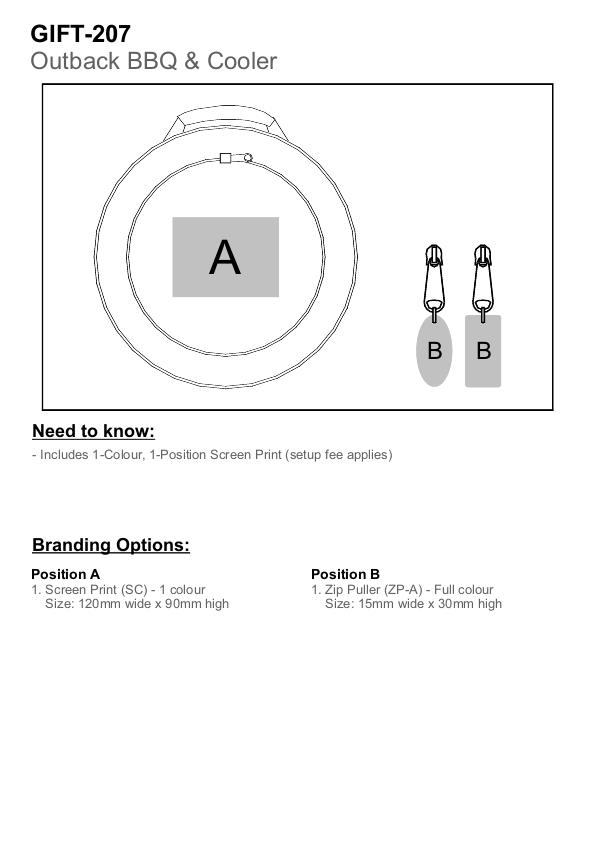 GIFT-207
Outback BBQ & Cooler

A

B B

Need to know:
- Includes 1-Colour, 1-Position Screen Print (setup fee applies)

Branding Options:

Position A
1. Screen Print (SC) - 1 colour
Size: 120mm wide x 90mm high

Position B
1. Zip Puller (ZP-A) - Full colour
Size: 15mm wide x 30mm high